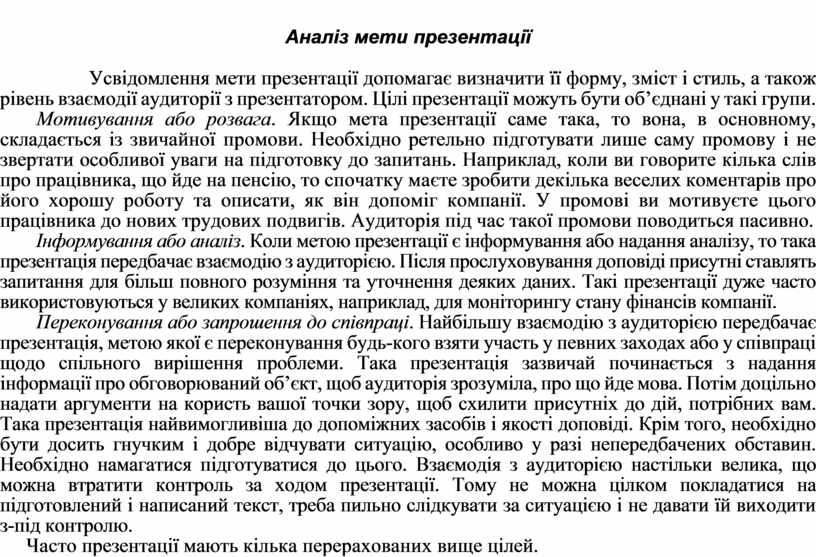 Аналіз мети презентації

Усвідомлення мети презентації допомагає визначити її форму, зміст і стиль, а також рівень взаємодії аудиторії з презентатором. Цілі презентації можуть бути об'єднані у такі групи.

Мотивування або розвага. Якщо мета презентації саме така, то вона, в основному, складається із звичайної промови. Необхідно ретельно підготувати лише саму промову і не звертати особливої уваги на підготовку до запитань. Наприклад, коли ви говорите кілька слів про працівника, що йде на пенсію, то спочатку маєте зробити декілька веселих коментарів про його хорошу роботу та описати, як він допоміг компанії. У промові ви мотивуєте цього працівника до нових трудових подвигів. Аудиторія під час такої промови поводиться пасивно.

Інформування або аналіз. Коли метою презентації є інформування або надання аналізу, то така презентація передбачає взаємодію з аудиторією. Після прослуховування доповіді присутні ставлять запитання для більш повного розуміння та уточнення деяких даних. Такі презентації дуже часто використовуються у великих компаніях, наприклад, для моніторингу стану фінансів компанії.

Переконування або запрошення до співпраці. Найбільшу взаємодію з аудиторією передбачає презентація, метою якої є переконування будь-кого взяти участь у певних заходах або у співпраці щодо спільного вирішення проблеми. Така презентація зазвичай починається з надання інформації про обговорюваний об'єкт, щоб аудиторія зрозуміла, про що йде мова. Потім доцільно надати аргументи на користь вашої точки зору, щоб схилити присутніх до дій, потрібних вам. Така презентація найвимогливіша до допоміжних засобів і якості доповіді. Крім того, необхідно бути досить гнучким і добре відчувати ситуацію, особливо у разі непередбачених обставин. Необхідно намагатися підготуватися до цього. Взаємодія з аудиторією настільки велика, що можна втратити контроль за ходом презентації. Тому не можна цілком покладатися на підготовлений і написаний текст, треба пильно слідкувати за ситуацією і не давати їй виходити з-під контролю.

Часто презентації мають кілька перерахованих вище цілей.